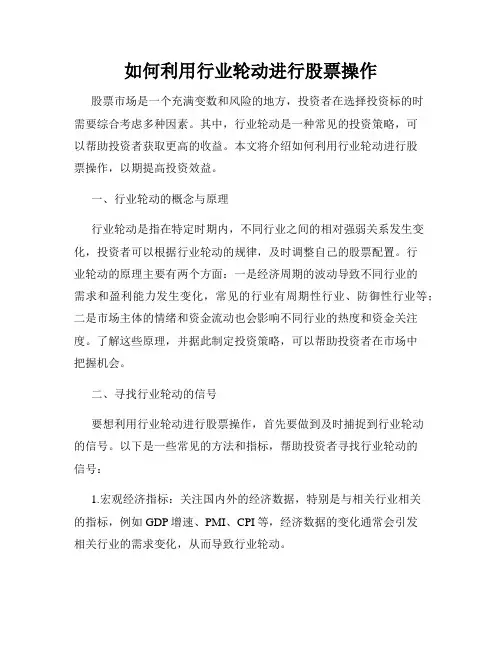 如何利用行业轮动进行股票操作

股票市场是一个充满变数和风险的地方，投资者在选择投资标的时需要综合考虑多种因素。其中，行业轮动是一种常见的投资策略，可以帮助投资者获取更高的收益。本文将介绍如何利用行业轮动进行股票操作，以期提高投资效益。

一、行业轮动的概念与原理

行业轮动是指在特定时期内，不同行业之间的相对强弱关系发生变化，投资者可以根据行业轮动的规律，及时调整自己的股票配置。行业轮动的原理主要有两个方面：一是经济周期的波动导致不同行业的需求和盈利能力发生变化，常见的行业有周期性行业、防御性行业等；二是市场主体的情绪和资金流动也会影响不同行业的热度和资金关注度。了解这些原理，并据此制定投资策略，可以帮助投资者在市场中把握机会。

二、寻找行业轮动的信号

要想利用行业轮动进行股票操作，首先要做到及时捕捉到行业轮动的信号。以下是一些常见的方法和指标，帮助投资者寻找行业轮动的信号：

1.宏观经济指标：关注国内外的经济数据，特别是与相关行业相关的指标，例如 GDP 增速、PMI、CPI 等，经济数据的变化通常会引发相关行业的需求变化，从而导致行业轮动。